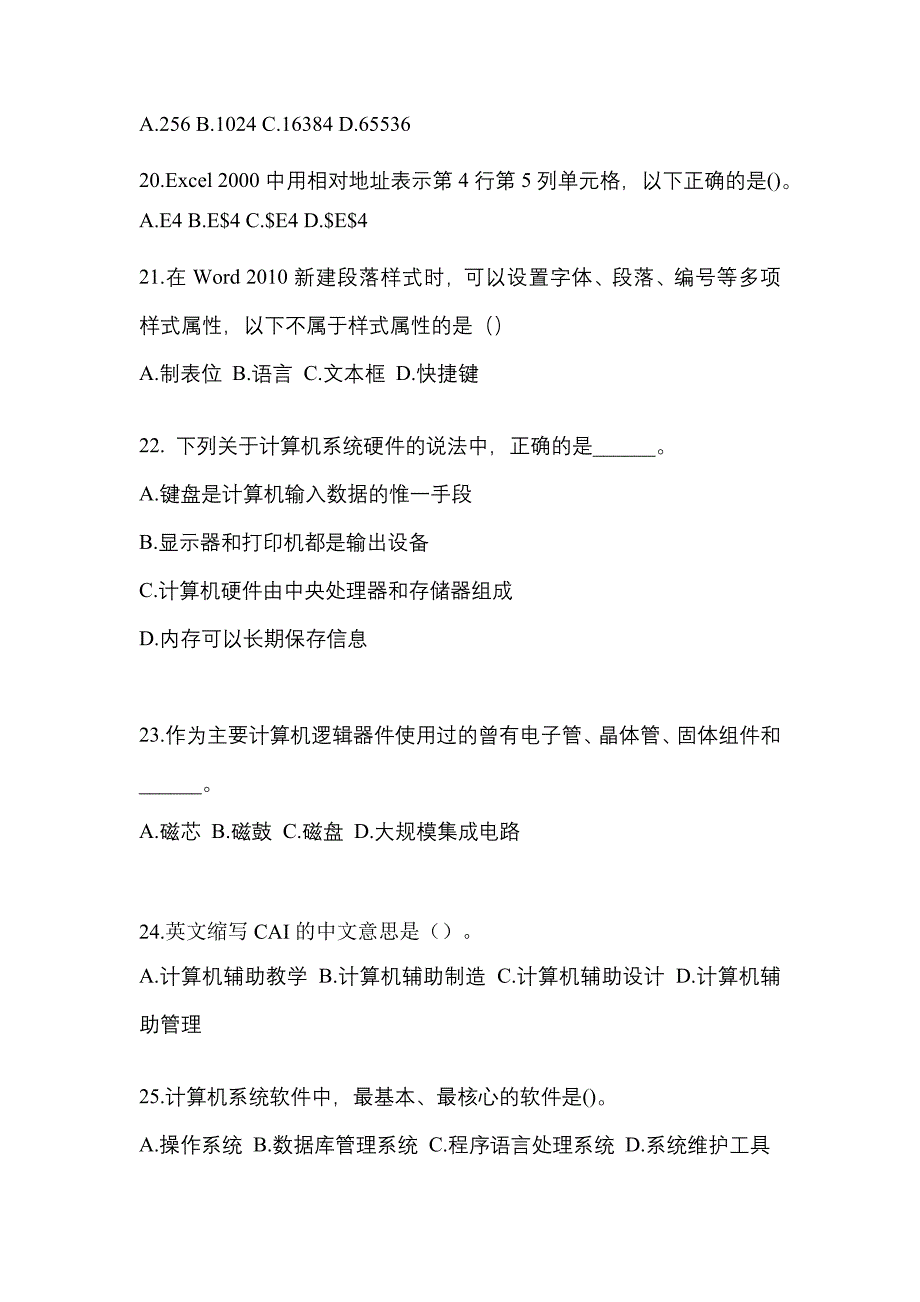 A.256 B.1024 C.16384 D.65536

20.Excel 2000 中用相对地址表示第 4 行第 5 列单元格，以下正确的是()。
A.E4 B.E$4 C.$E4 D.$E$4

21.在 Word 2010 新建段落样式时，可以设置字体、段落、编号等多项样式属性，以下不属于样式属性的是（）
A.制表位 B.语言 C.文本框 D.快捷键

22. 下列关于计算机系统硬件的说法中，正确的是______。
A.键盘是计算机输入数据的惟一手段
B.显示器和打印机都是输出设备
C.计算机硬件由中央处理器和存储器组成
D.内存可以长期保存信息

23.作为主要计算机逻辑器件使用过的曾有电子管、晶体管、固体组件和______。
A.磁芯 B.磁鼓 C.磁盘 D.大规模集成电路

24.英文缩写 CAI 的中文意思是（）。
A.计算机辅助教学 B.计算机辅助制造 C.计算机辅助设计 D.计算机辅助管理

25.计算机系统软件中，最基本、最核心的软件是()。
A.操作系统 B.数据库管理系统 C.程序语言处理系统 D.系统维护工具